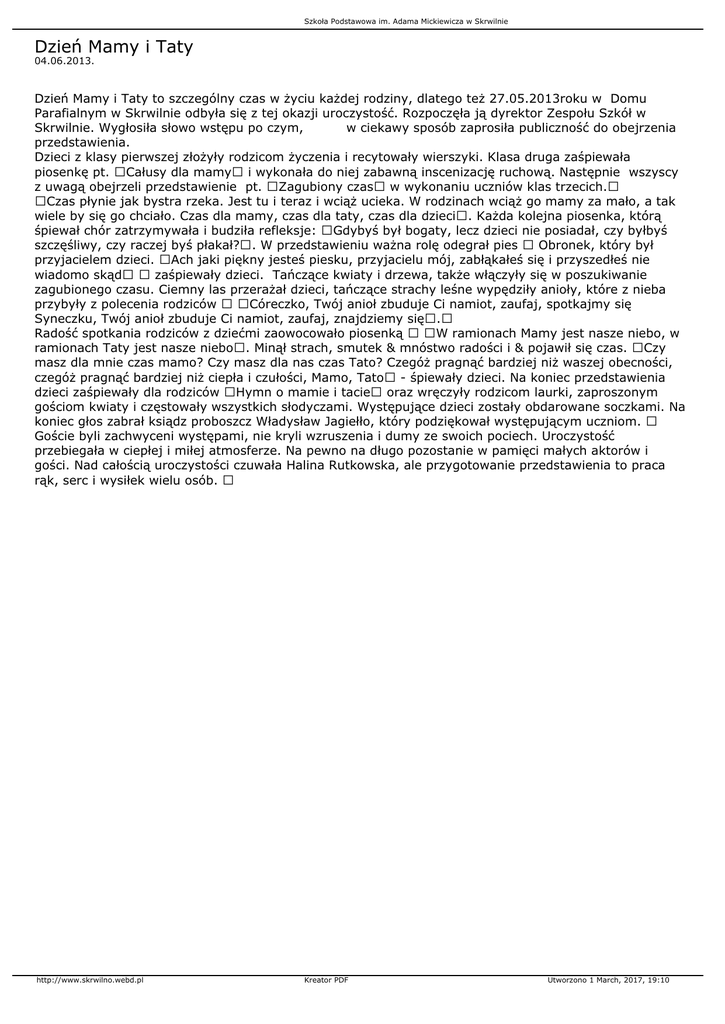 Szkoła Podstawowa im. Adama Mickiewicza w Skrwilnie

Dzień Mamy i Taty
04.06.2013.

Dzień Mamy i Taty to szczególny czas w życiu każdej rodziny, dlatego też 27.05.2013roku w Domu Parafialnym w Skrwilnie odbyła się z tej okazji uroczystość. Rozpoczęła ją dyrektor Zespołu Szkół w Skrwilnie. Wygłosiła słowo wstępu po czym, w ciekawy sposób zaprosiła publiczność do obejrzenia przedstawienia.
Dzieci z klasy pierwszej złożyły rodzicom życzenia i recytowały wierszyki. Klasa druga zaśpiewała piosenkę pt. □Całusy dla mamy□ i wykonała do niej zabawną inscenizację ruchową. Następnie wszyscy z uwagą obejrzeli przedstawienie pt. □Zagubiony czas□ w wykonaniu uczniów klas trzecich.□ □Czas płynie jak bystra rzeka. Jest tu i teraz i wciąż ucieka. W rodzinach wciąż go mamy za mało, a tak wiele by się go chciało. Czas dla mamy, czas dla taty, czas dla dzieci□. Każda kolejna piosenka, którą śpiewał chór zatrzymywała i budziła refleksje: □Gdybyś był bogaty, lecz dzieci nie posiadał, czy byłbyś szczęśliwy, czy raczej byś płakał?□. W przedstawieniu ważna rolę odegrał pies □ Obronek, który był przyjacielem dzieci. □Ach jaki piękny jesteś piesku, przyjacielu mój, zabłąkałeś się i przyszedłeś nie wiadomo skąd□ □ zaśpiewały dzieci. Tańczące kwiaty i drzewa, także włączyły się w poszukiwanie zagubionego czasu. Ciemny las przerażał dzieci, tańczące strachy leśne wypędziły anioły, które z nieba przybyły z polecenia rodziców □ □Córeczko, Twój anioł zbuduje Ci namiot, zaufaj, spotkajmy się Syneczku, Twój anioł zbuduje Ci namiot, zaufaj, znajdziemy się□.□
Radość spotkania rodziców z dziećmi zaowocowało piosenką □ □W ramionach Mamy jest nasze niebo, w ramionach Taty jest nasze niebo□. Minął strach, smutek & mnóstwo radości i & pojawił się czas. □Czy masz dla mnie czas mamo? Czy masz dla nas czas Tato? Czegóż pragnąć bardziej niż waszej obecności, czegóż pragnąć bardziej niż ciepła i czułości, Mamo, Tato□ - śpiewały dzieci. Na koniec przedstawienia dzieci zaśpiewały dla rodziców □Hymn o mamie i tacie□ oraz wręczyły rodzicom laurki, zaproszonym gościom kwiaty i częstowały wszystkich słodyczami. Występujące dzieci zostały obdarowane soczkami. Na koniec głos zabrał ksiądz proboszcz Władysław Jagiełło, który podziękował występującym uczniom. □ Goście byli zachwyceni występami, nie kryli wzruszenia i dumy ze swoich pociech. Uroczystość przebiegała w ciepłej i miłej atmosferze. Na pewno na długo pozostanie w pamięci małych aktorów i gości. Nad całością uroczystości czuwała Halina Rutkowska, ale przygotowanie przedstawienia to praca rąk, serc i wysiłek wielu osób. □

http://www.skrwilno.webd.pl Kreator PDF Utworzono 1 March, 2017, 19:10